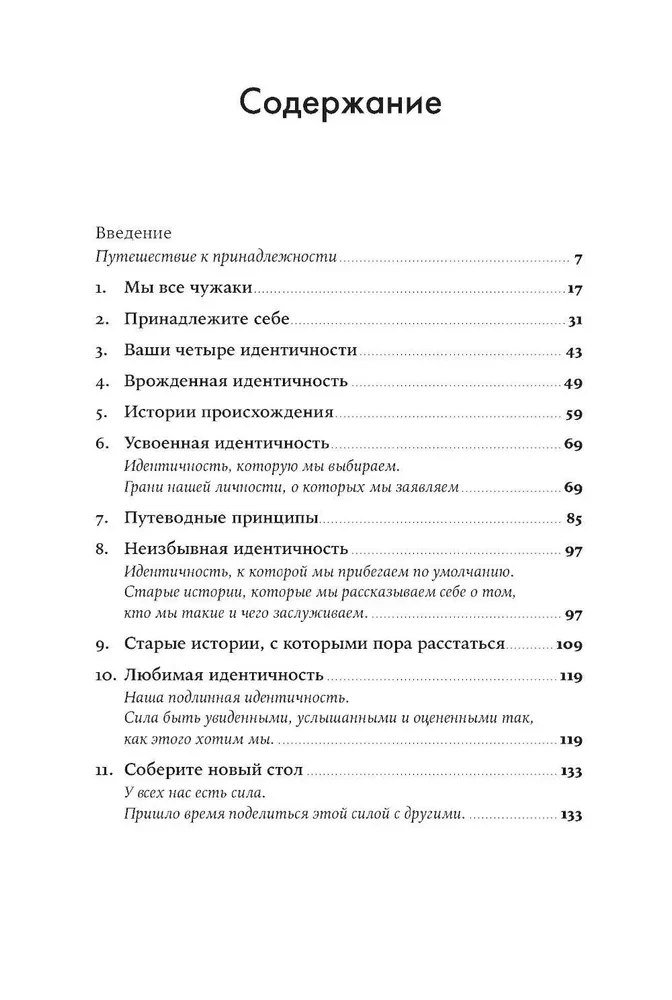 Содержание

Введение
Путешествие к принадлежности ........ 7

1. Мы все чужаки ........ 17

2. Принадлежите себе ........ 31

3. Ваши четыре идентичности ........ 43

4. Врожденная идентичность ........ 49

5. Истории происхождения ........ 59

6. Усвоенная идентичность ........ 69
Идентичность, которую мы выбираем.
Грани нашей личности, о которых мы заявляем ........ 69

7. Путеводные принципы ........ 85

8. Неизбывная идентичность ........ 97
Идентичность, к которой мы прибегаем по умолчанию.
Старые истории, которые мы рассказываем себе о том, кто мы такие и чего заслуживаем. ........ 97

9. Старые истории, с которыми пора расстаться ........ 109

10. Любимая идентичность ........ 119
Наша подлинная идентичность.
Сила быть увиденными, услышанными и оцененными так, как этого хотим мы. ........ 119

11. Соберите новый стол ........ 133
У всех нас есть сила.
Пришло время поделиться этой силой с другими. ........ 133